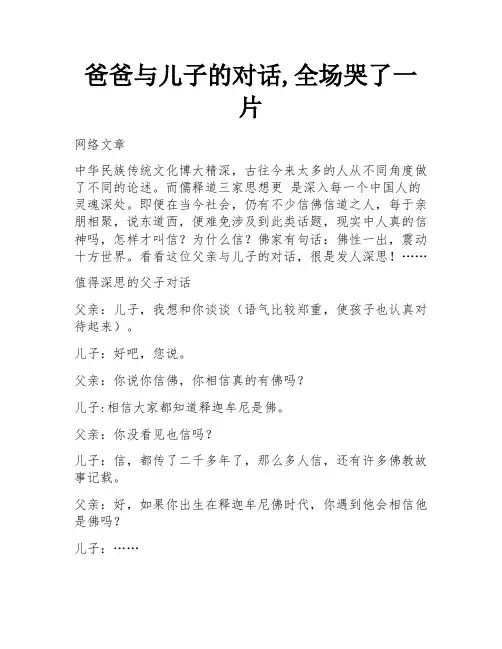 爸爸与儿子的对话,全场哭了一片

网络文章

中华民族传统文化博大精深，古往今来太多的人从不同角度做了不同的论述。而儒释道三家思想更 是深入每一个中国人的灵魂深处。即便在当今社会，仍有不少信佛信道之人，每于亲朋相聚，说东道西，便难免涉及到此类话题，现实中人真的信神吗，怎样才叫信？为什么信？佛家有句话：佛性一出，震动十方世界。看看这位父亲与儿子的对话，很是发人深思！……

值得深思的父子对话

父亲：儿子，我想和你谈谈（语气比较郑重，使孩子也认真对待起来）。

儿子：好吧，您说。

父亲：你说你信佛，你相信真的有佛吗？

儿子:相信大家都知道释迦牟尼是佛。

父亲：你没看见也信吗？

儿子：信，都传了二千多年了，那么多人信，还有许多佛教故事记载。

父亲：好，如果你出生在释迦牟尼佛时代，你遇到他会相信他是佛吗？

儿子：……